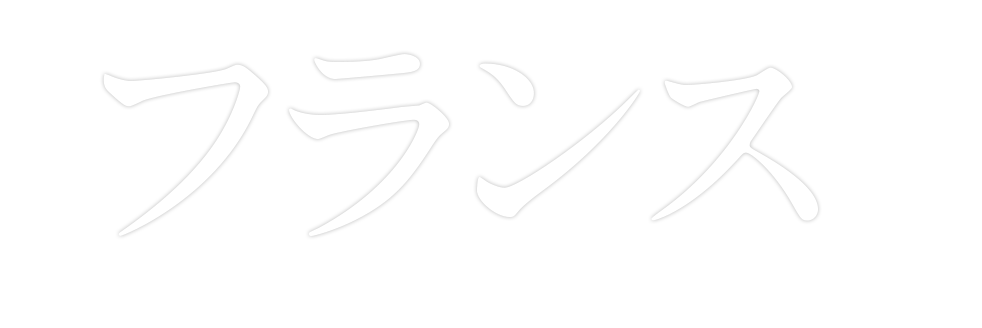 フランス